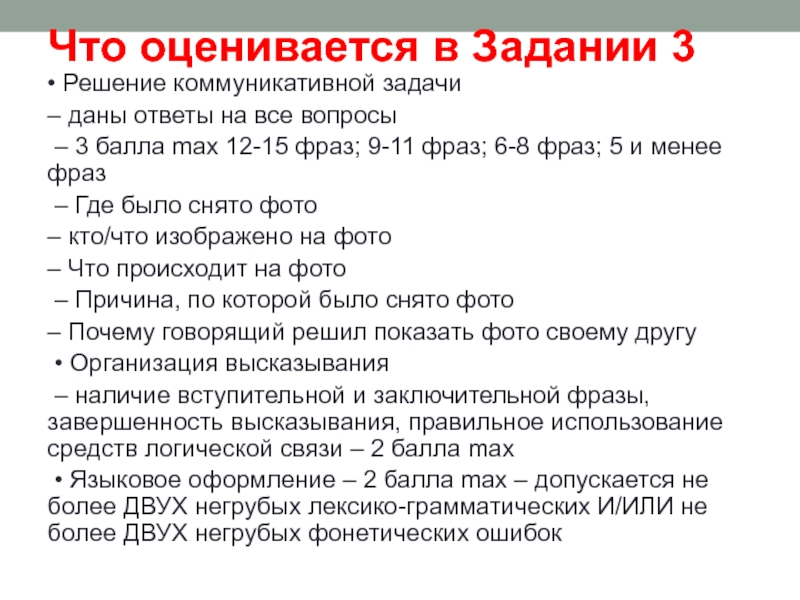 Что оценивается в Задании 3

• Решение коммуникативной задачи

– даны ответы на все вопросы

– 3 балла max 12-15 фраз; 9-11 фраз; 6-8 фраз; 5 и менее фраз

– Где было снято фото

– кто/что изображено на фото

– Что происходит на фото

– Причина, по которой было снято фото

– Почему говорящий решил показать фото своему другу

• Организация высказывания

– наличие вступительной и заключительной фразы, завершенность высказывания, правильное использование средств логической связи – 2 балла max

• Языковое оформление – 2 балла max – допускается не более ДВУХ негрубых лексико-грамматических И/ИЛИ не более ДВУХ негрубых фонетических ошибок